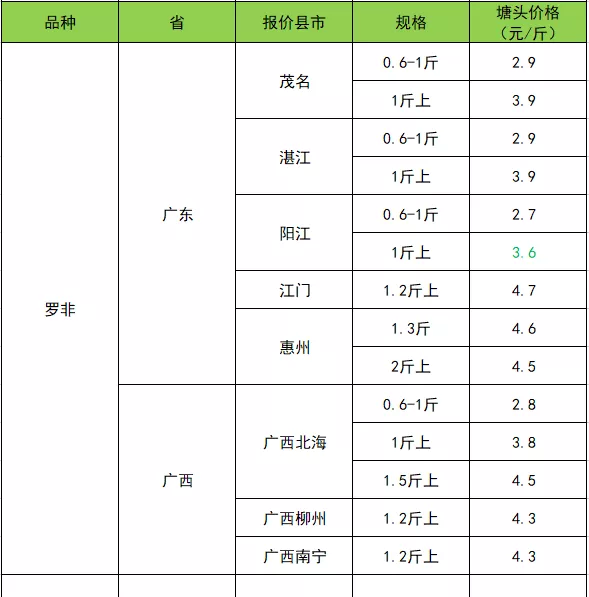 | 品种 | 省 | 报价县市 | 规格 | 塘头价格（元/斤） |
|---|---|---|---|---|
| 罗非 | 广东 | 茂名 | 0.6-1斤 | 2.9 |
| | | | 1斤上 | 3.9 |
| | | 湛江 | 0.6-1斤 | 2.9 |
| | | | 1斤上 | 3.9 |
| | | 阳江 | 0.6-1斤 | 2.7 |
| | | | 1斤上 | 3.6 |
| | | 江门 | 1.2斤上 | 4.7 |
| | | 惠州 | 1.3斤 | 4.6 |
| | | | 2斤上 | 4.5 |
| | 广西 | 广西北海 | 0.6-1斤 | 2.8 |
| | | | 1斤上 | 3.8 |
| | | | 1.5斤上 | 4.5 |
| | | 广西柳州 | 1.2斤上 | 4.3 |
| | | 广西南宁 | 1.2斤上 | 4.3 |